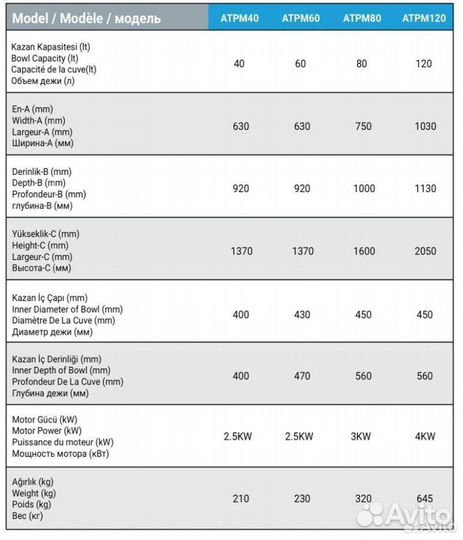 | Model / Modèle / модель | ATPM40 | ATPM60 | ATPM80 | ATPM120 |
|---|---|---|---|---|
| Kazan Kapasitesi (lt) Bowl Capacity (lt) Capacité de la cuve(lt) Объем дежи (л) | 40 | 60 | 80 | 120 |
| En-A (mm) Width-A (mm) Largeur-A (mm) Ширина-А (мм) | 630 | 630 | 750 | 1030 |
| Derinlik-B (mm) Depth-B (mm) Profondeur-B (mm) глубина-В (мм) | 920 | 920 | 1000 | 1130 |
| Yükseklik-C (mm) Height-C (mm) Largeur-C (mm) Высота-С (мм) | 1370 | 1370 | 1600 | 2050 |
| Kazan İç Çapı (mm) Inner Diameter of Bowl (mm) Diamètre De La Cuve (mm) Диаметр дежи (мм) | 400 | 430 | 450 | 450 |
| Kazan İç Derinliği (mm) Inner Depth of Bowl (mm) Profondeur De La Cuve (mm) Глубина дежи (мм) | 400 | 470 | 560 | 560 |
| Motor Gücü (kW) Motor Power (kW) Puissance du moteur (kW) Мощность мотора (кВт) | 2.5KW | 2.5KW | 3KW | 4KW |
| Ağırlık (kg) Weight (kg) Poids (kg) Вес (кг) | 210 | 230 | 320 | 645 |

Avito